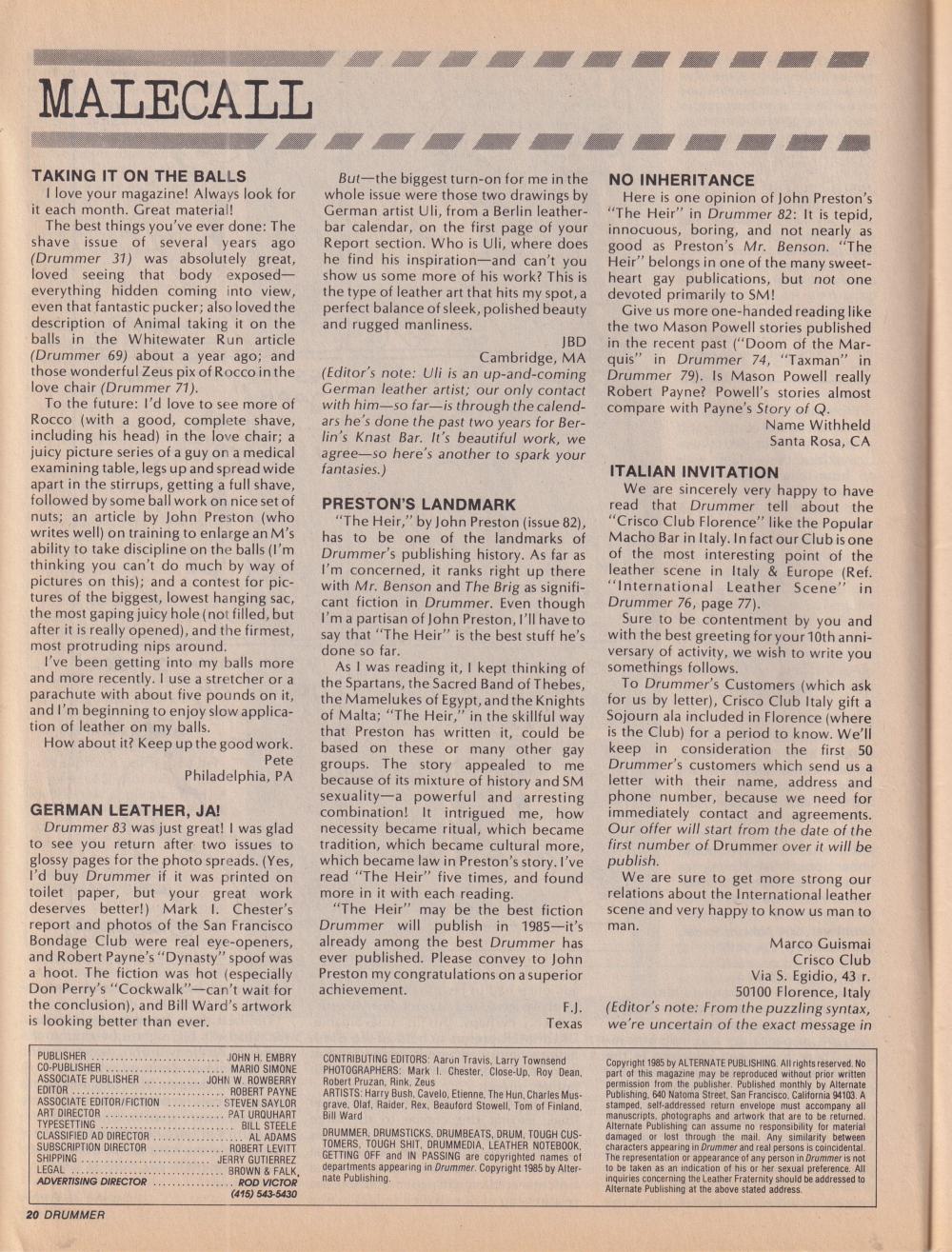 MALECALL

TAKING IT ON THE BALLS

I love your magazine! Always look for it each month. Great material!

The best things you've ever done: The shave issue of several years ago (Drummer 31) was absolutely great, loved seeing that body exposed—everything hidden coming into view, even that fantastic pucker; also loved the description of Animal taking it on the balls in the Whitewater Run article (Drummer 69) about a year ago; and those wonderful Zeus pix of Rocco in the love chair (Drummer 71).

To the future: I'd love to see more of Rocco (with a good, complete shave, including his head) in the love chair; a juicy picture series of a guy on a medical examining table, legs up and spread wide apart in the stirrups, getting a full shave, followed by some ball work on nice set of nuts; an article by John Preston (who writes well) on training to enlarge an M's ability to take discipline on the balls (I'm thinking you can't do much by way of pictures on this); and a contest for pictures of the biggest, lowest hanging sac, the most gaping juicy hole (not filled, but after it is really opened), and the firmest, most protruding nips around.

I've been getting into my balls more and more recently. I use a stretcher or a parachute with about five pounds on it, and I'm beginning to enjoy slow application of leather on my balls.

How about it? Keep up the good work.

Pete
Philadelphia, PA

GERMAN LEATHER, JA!

Drummer 83 was just great! I was glad to see you return after two issues to glossy pages for the photo spreads. (Yes, I'd buy Drummer if it was printed on toilet paper, but your great work deserves better!) Mark I. Chester's report and photos of the San Francisco Bondage Club were real eye-openers, and Robert Payne's "Dynasty" spoof was a hoot. The fiction was hot (especially Don Perry's "Cockwalk"—can't wait for the conclusion), and Bill Ward's artwork is looking better than ever.

But—the biggest turn-on for me in the whole issue were those two drawings by German artist Uli, from a Berlin leather-bar calendar, on the first page of your Report section. Who is Uli, where does he find his inspiration—and can't you show us some more of his work? This is the type of leather art that hits my spot, a perfect balance of sleek, polished beauty and rugged manliness.

JBD
Cambridge, MA

(Editor's note: Uli is an up-and-coming German leather artist; our only contact with him—so far—is through the calendars he's done the past two years for Berlin's Knast Bar. It's beautiful work, we agree—so here's another to spark your fantasies.)

PRESTON'S LANDMARK

"The Heir," by John Preston (issue 82), has to be one of the landmarks of Drummer's publishing history. As far as I'm concerned, it ranks right up there with Mr. Benson and The Brig as significant fiction in Drummer. Even though I'm a partisan of John Preston, I'll have to say that "The Heir" is the best stuff he's done so far.

As I was reading it, I kept thinking of the Spartans, the Sacred Band of Thebes, the Mamelukes of Egypt, and the Knights of Malta; "The Heir," in the skillful way that Preston has written it, could be based on these or many other gay groups. The story appealed to me because of its mixture of history and SM sexuality—a powerful and arresting combination! It intrigued me, how necessity became ritual, which became tradition, which became cultural more, which became law in Preston's story. I've read "The Heir" five times, and found more in it with each reading.

"The Heir" may be the best fiction Drummer will publish in 1985—it's already among the best Drummer has ever published. Please convey to John Preston my congratulations on a superior achievement.

F.J.
Texas

NO INHERITANCE

Here is one opinion of John Preston's "The Heir" in Drummer 82: It is tepid, innocuous, boring, and not nearly as good as Preston's Mr. Benson. "The Heir" belongs in one of the many sweetheart gay publications, but not one devoted primarily to SM!

Give us more one-handed reading like the two Mason Powell stories published in the recent past ("Doom of the Marquis" in Drummer 74, "Taxman" in Drummer 79). Is Mason Powell really Robert Payne? Powell's stories almost compare with Payne's Story of Q.

Name Withheld
Santa Rosa, CA

ITALIAN INVITATION

We are sincerely very happy to have read that Drummer tell about the "Crisco Club Florence" like the Popular Macho Bar in Italy. In fact our Club is one of the most interesting point of the leather scene in Italy & Europe (Ref. "International Leather Scene" in Drummer 76, page 77).

Sure to be contentment by you and with the best greeting for your 10th anniversary of activity, we wish to write you somethings follows.

To Drummer's Customers (which ask for us by letter), Crisco Club Italy gift a Sojourn ala included in Florence (where is the Club) for a period to know. We'll keep in consideration the first 50 Drummer's customers which send us a letter with their name, address and phone number, because we need for immediately contact and agreements. Our offer will start from the date of the first number of Drummer over it will be publish.

We are sure to get more strong our relations about the International leather scene and very happy to know us man to man.

Marco Guismai
Crisco Club
Via S. Egidio, 43 r.
50100 Florence, Italy

(Editor's note: From the puzzling syntax, we're uncertain of the exact message in

PUBLISHER .......... JOHN H. EMBRY
CO-PUBLISHER .......... MARIO SIMONE
ASSOCIATE PUBLISHER .......... JOHN W. ROWBERRY
EDITOR .......... ROBERT PAYNE
ASSOCIATE EDITOR/FICTION .......... STEVEN SAYLOR
ART DIRECTOR .......... PAT URQUHART
TYPESETTING .......... BILL STEELE
CLASSIFIED AD DIRECTOR .......... AL ADAMS
SUBSCRIPTION DIRECTOR .......... ROBERT LEVITT
SHIPPING .......... JERRY GUTIERREZ
LEGAL .......... BROWN & FALK
ADVERTISING DIRECTOR .......... ROD VICTOR
(415) 543-5430

CONTRIBUTING EDITORS: Aaron Travis, Larry Townsend
PHOTOGRAPHERS: Mark I. Chester, Close-Up, Roy Dean, Robert Pruzan, Rink, Zeus
ARTISTS: Harry Bush, Cavelo, Etienne, The Hun, Charles Musgrave, Olaf, Raider, Rex, Beauford Stowell, Tom of Finland, Bill Ward

DRUMMER, DRUMSTICKS, DRUMBEATS, DRUM, TOUGH CUSTOMERS, TOUGH SHIT, DRUMMEDIA, LEATHER NOTEBOOK, GETTING OFF and IN PASSING are copyrighted names of departments appearing in Drummer. Copyright 1985 by Alternate Publishing.

Copyright 1985 by ALTERNATE PUBLISHING. All rights reserved. No part of this magazine may be reproduced without prior written permission from the publisher. Published monthly by Alternate Publishing, 640 Natoma Street, San Francisco, California 94103. A stamped, self-addressed return envelope must accompany all manuscripts, photographs and artwork that are to be returned. Alternate Publishing can assume no responsibility for material damaged or lost through the mail. Any similarity between characters appearing in Drummer and real persons is coincidental. The representation or appearance of any person in Drummer is not to be taken as an indication of his or her sexual preference. All inquiries concerning the Leather Fraternity should be addressed to Alternate Publishing at the above stated address.

20 DRUMMER